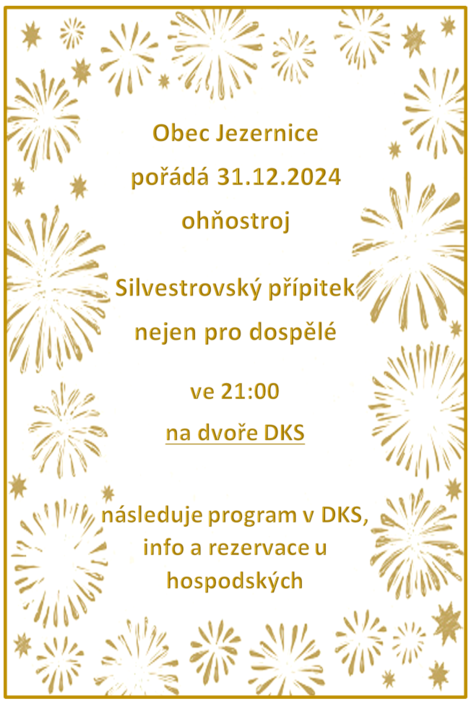 Obec Jezernice

pořádá 31.12.2024

ohňostroj

Silvestrovský přípitek

nejen pro dospělé

ve 21:00

na dvoře DKS

následuje program v DKS, info a rezervace u hospodských